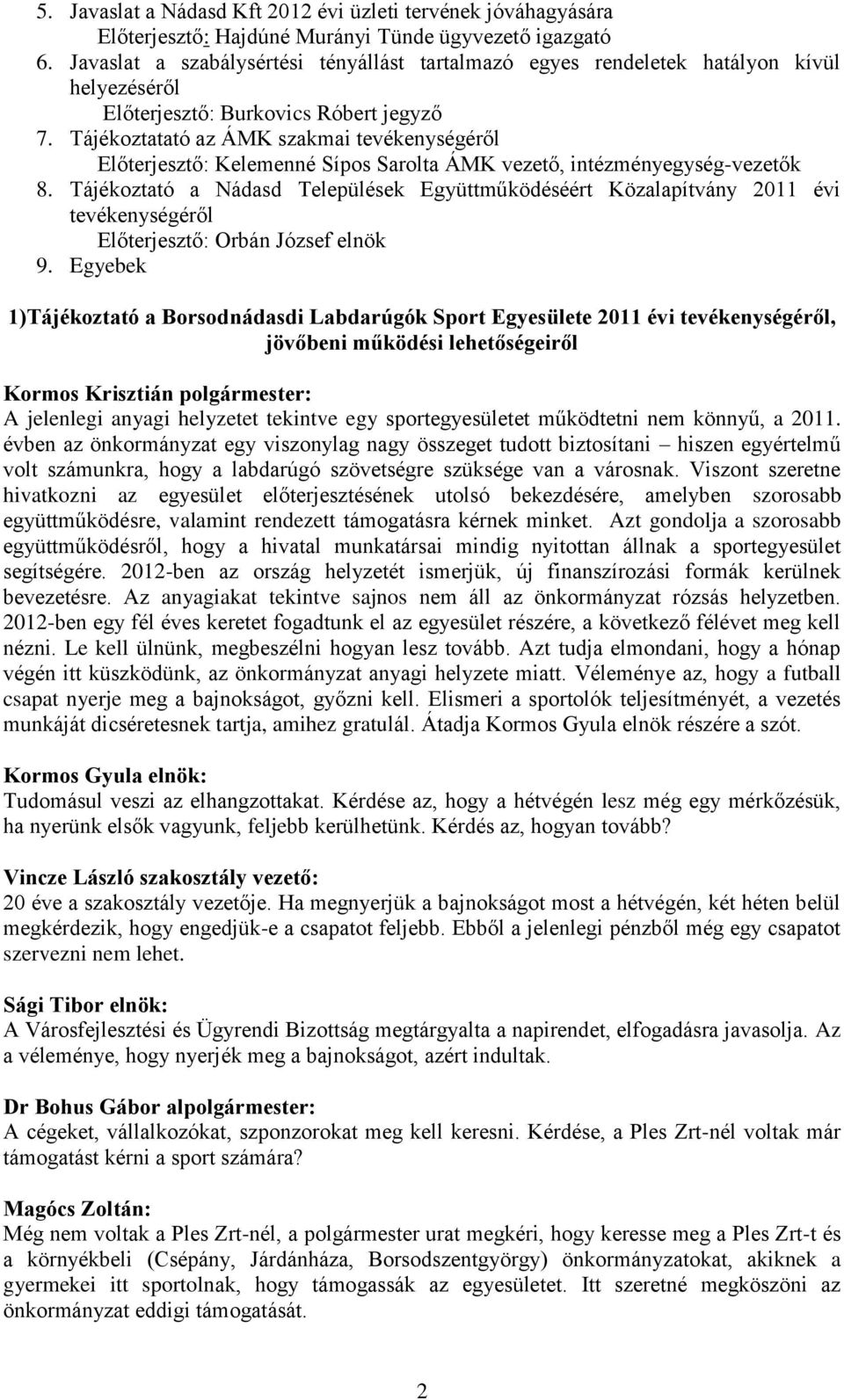 5. Javaslat a Nádasd Kft 2012 évi üzleti tervének jóváhagyására
Előterjesztő: Hajdúné Murányi Tünde ügyvezető igazgató
6. Javaslat a szabálysértési tényállást tartalmazó egyes rendeletek hatályon kívül helyezéséről
Előterjesztő: Burkovics Róbert jegyző
7. Tájékoztatató az ÁMK szakmai tevékenységéről
Előterjesztő: Kelemenné Sípos Sarolta ÁMK vezető, intézményegység-vezetők
8. Tájékoztató a Nádasd Települések Együttműködéséért Közalapítvány 2011 évi tevékenységéről
Előterjesztő: Orbán József elnök
9. Egyebek

1)Tájékoztató a Borsodnádasdi Labdarúgók Sport Egyesülete 2011 évi tevékenységéről, jövőbeni működési lehetőségeiről

Kormos Krisztián polgármester:
A jelenlegi anyagi helyzetet tekintve egy sportegyesületet működtetni nem könnyű, a 2011. évben az önkormányzat egy viszonylag nagy összeget tudott biztosítani – hiszen egyértelmű volt számunkra, hogy a labdarúgó szövetségre szüksége van a városnak. Viszont szeretne hivatkozni az egyesület előterjesztésének utolsó bekezdésére, amelyben szorosabb együttműködésre, valamint rendezett támogatásra kérnek minket. Azt gondolja a szorosabb együttműködésről, hogy a hivatal munkatársai mindig nyitottan állnak a sportegyesület segítségére. 2012-ben az ország helyzetét ismerjük, új finanszírozási formák kerülnek bevezetésre. Az anyagiakat tekintve sajnos nem áll az önkormányzat rózsás helyzetben. 2012-ben egy fél éves keretet fogadtunk el az egyesület részére, a következő félévet meg kell nézni. Le kell ülnünk, megbeszélni hogyan lesz tovább. Azt tudja elmondani, hogy a hónap végén itt küszködünk, az önkormányzat anyagi helyzete miatt. Véleménye az, hogy a futball csapat nyerje meg a bajnokságot, győzni kell. Elismeri a sportolók teljesítményét, a vezetés munkáját dicséretesnek tartja, amihez gratulál. Átadja Kormos Gyula elnök részére a szót.

Kormos Gyula elnök:
Tudomásul veszi az elhangzottakat. Kérdése az, hogy a hétvégén lesz még egy mérkőzésük, ha nyerünk elsők vagyunk, feljebb kerülhetünk. Kérdés az, hogyan tovább?

Vincze László szakosztály vezető:
20 éve a szakosztály vezetője. Ha megnyerjük a bajnokságot most a hétvégén, két héten belül megkérdezik, hogy engedjük-e a csapatot feljebb. Ebből a jelenlegi pénzből még egy csapatot szervezni nem lehet.

Sági Tibor elnök:
A Városfejlesztési és Ügyrendi Bizottság megtárgyalta a napirendet, elfogadásra javasolja. Az a véleménye, hogy nyerjék meg a bajnokságot, azért indultak.

Dr Bohus Gábor alpolgármester:
A cégeket, vállalkozókat, szponzorokat meg kell keresni. Kérdése, a Ples Zrt-nél voltak már támogatást kérni a sport számára?

Magócs Zoltán:
Még nem voltak a Ples Zrt-nél, a polgármester urat megkéri, hogy keresse meg a Ples Zrt-t és a környékbeli (Csépány, Járdánháza, Borsodszentgyörgy) önkormányzatokat, akiknek a gyermekei itt sportolnak, hogy támogassák az egyesületet. Itt szeretné megköszöni az önkormányzat eddigi támogatását.

2